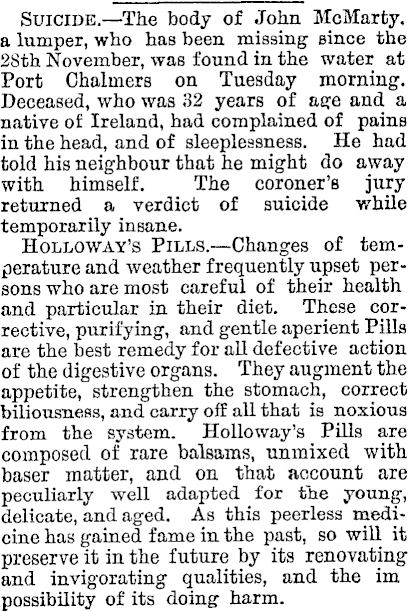 SUICIDE.—The body of John McMarty, a lumper, who has been missing since the 28th November, was found in the water at Port Chalmers on Tuesday morning. Deceased, who was 32 years of age and a native of Ireland, had complained of pains in the head, and of sleeplessness. He had told his neighbour that he might do away with himself. The coroner's jury returned a verdict of suicide while temporarily insane.

HOLLOWAY'S PILLS.—Changes of temperature and weather frequently upset persons who are most careful of their health and particular in their diet. These corrective, purifying, and gentle aperient Pills are the best remedy for all defective action of the digestive organs. They augment the appetite, strengthen the stomach, correct biliousness, and carry off all that is noxious from the system. Holloway's Pills are composed of rare balsams, unmixed with baser matter, and on that account are peculiarly well adapted for the young, delicate, and aged. As this peerless medicine has gained fame in the past, so will it preserve it in the future by its renovating and invigorating qualities, and the im possibility of its doing harm.